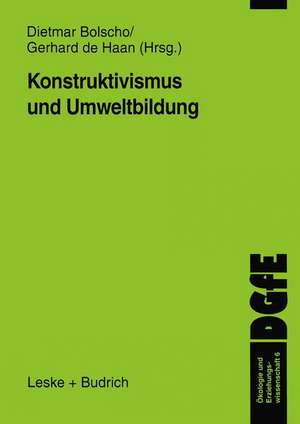 Dietmar Bolscho/
Gerhard de Haan (Hrsg.)

Konstruktivismus und Umweltbildung

Leske + Budrich

DGfE

Ökologie und Erziehungswissenschaft 6